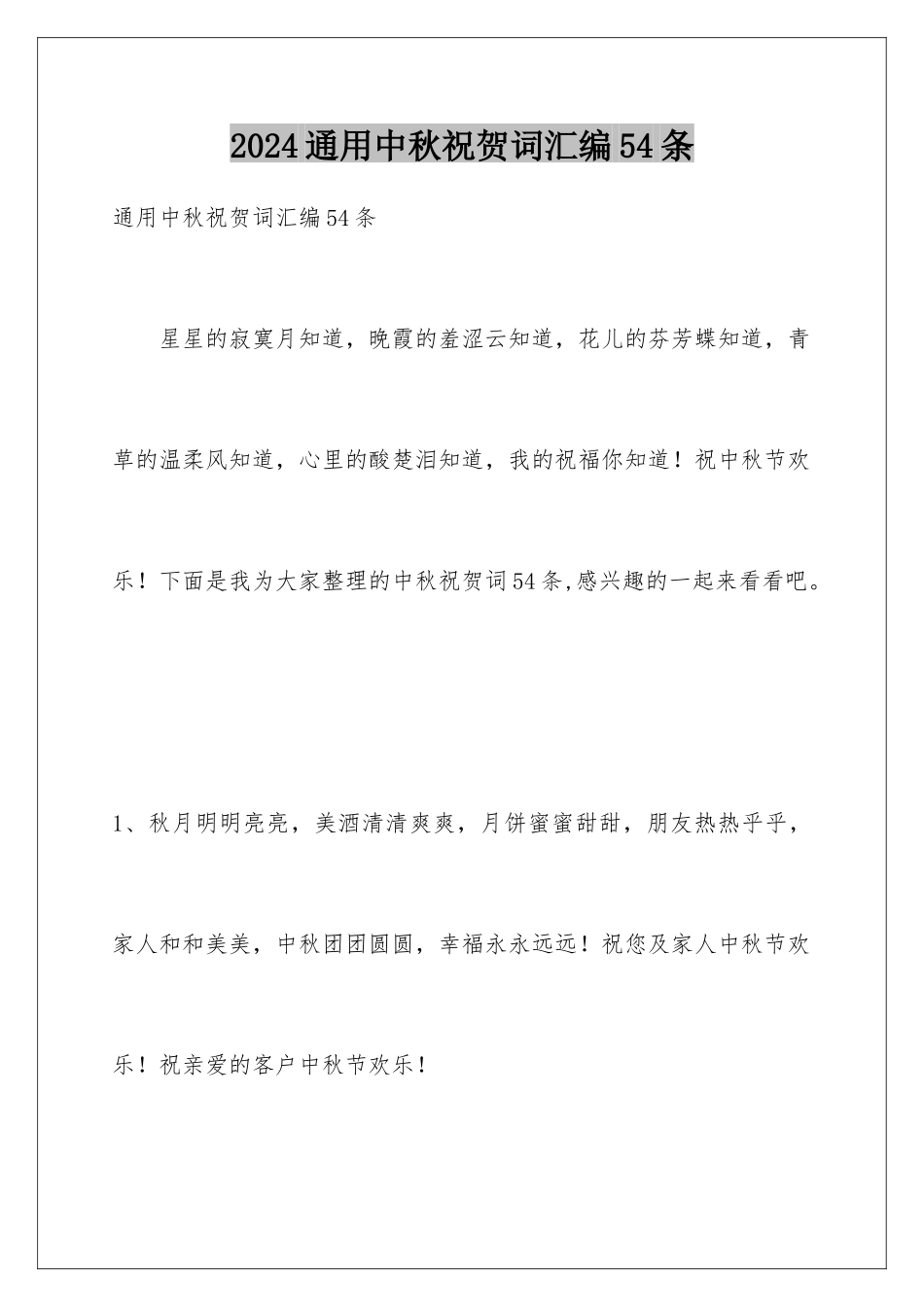 2024通用中秋祝贺词汇编54条

通用中秋祝贺词汇编54条

星星的寂寞月知道，晚霞的羞涩云知道，花儿的芬芳蝶知道，青草的温柔风知道，心里的酸楚泪知道，我的祝福你知道！祝中秋节欢乐！下面是我为大家整理的中秋祝贺词54条,感兴趣的一起来看看吧。

1、秋月明明亮亮，美酒清清爽爽，月饼蜜蜜甜甜，朋友热热乎乎，家人和和美美，中秋团团圆圆，幸福永永远远！祝您及家人中秋节欢乐！祝亲爱的客户中秋节欢乐！